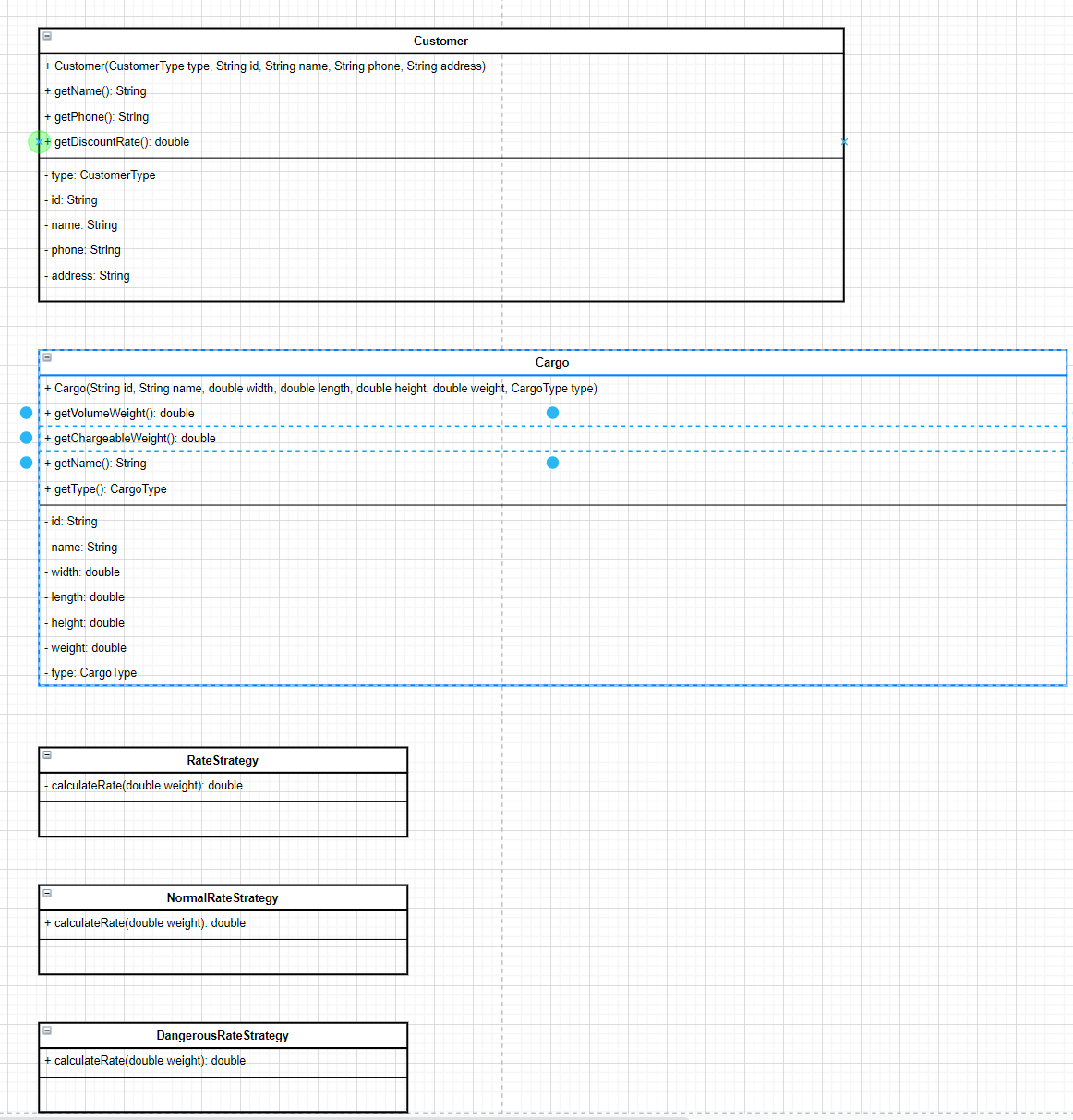 Customer

+ Customer(CustomerType type, String id, String name, String phone, String address)
+ getName(): String
+ getPhone(): String
+ getDiscountRate(): double

- type: CustomerType
- id: String
- name: String
- phone: String
- address: String

Cargo

+ Cargo(String id, String name, double width, double length, double height, double weight, CargoType type)
+ getVolumeWeight(): double
+ getChargeableWeight(): double
+ getName(): String
+ getType(): CargoType

- id: String
- name: String
- width: double
- length: double
- height: double
- weight: double
- type: CargoType

RateStrategy

- calculateRate(double weight): double

NormalRateStrategy

+ calculateRate(double weight): double

DangerousRateStrategy

+ calculateRate(double weight): double